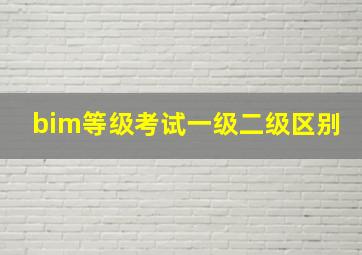 bim等级考试一级二级区别